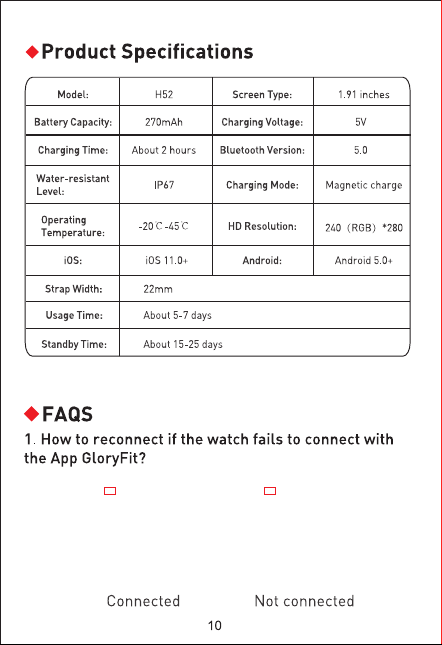 ◆Product Specifications

| Model: | H52 | Screen Type: | 1.91 inches |
|---|---|---|---|
| Battery Capacity: | 270mAh | Charging Voltage: | 5V |
| Charging Time: | About 2 hours | Bluetooth Version: | 5.0 |
| Water-resistant Level: | IP67 | Charging Mode: | Magnetic charge |
| Operating Temperature: | -20℃-45℃ | HD Resolution: | 240（RGB）*280 |
| iOS: | iOS 11.0+ | Android: | Android 5.0+ |
| Strap Width: | 22mm | | |
| Usage Time: | About 5-7 days | | |
| Standby Time: | About 15-25 days | | |

◆FAQS

1. How to reconnect if the watch fails to connect with the App GloryFit?

Connected Not connected

10